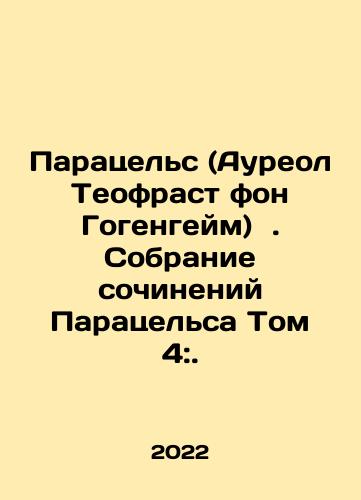 Парацельс (Ауреол Теофраст фон Гогенгейм) . Собрание сочинений Парацельса Том 4:.

2022